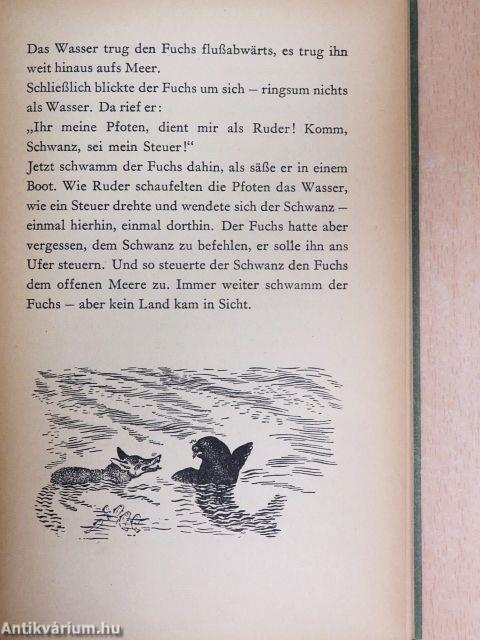 Das Wasser trug den Fuchs flußabwärts, es trug ihn weit hinaus aufs Meer.
Schließlich blickte der Fuchs um sich – ringsum nichts als Wasser. Da rief er:
„Ihr meine Pfoten, dient mir als Ruder! Komm, Schwanz, sei mein Steuer!“
Jetzt schwamm der Fuchs dahin, als säße er in einem Boot. Wie Ruder schaufelten die Pfoten das Wasser, wie ein Steuer drehte und wendete sich der Schwanz – einmal hierhin, einmal dorthin. Der Fuchs hatte aber vergessen, dem Schwanz zu befehlen, er solle ihn ans Ufer steuern. Und so steuerte der Schwanz den Fuchs dem offenen Meere zu. Immer weiter schwamm der Fuchs – aber kein Land kam in Sicht.

Antikvárium.hu